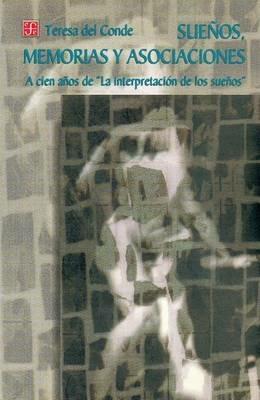 Teresa del Conde

SUEÑOS, MEMORIAS Y ASOCIACIONES

A cien años de "La interpretación de los sueños"